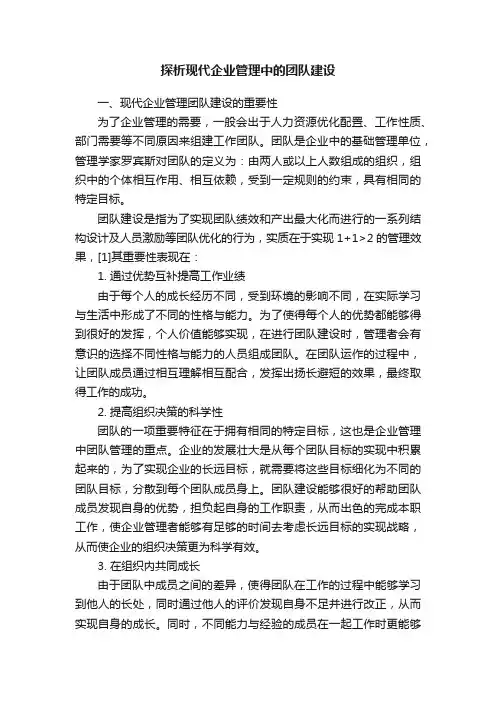 探析现代企业管理中的团队建设

一、现代企业管理团队建设的重要性

为了企业管理的需要，一般会出于人力资源优化配置、工作性质、部门需要等不同原因来组建工作团队。团队是企业中的基础管理单位，管理学家罗宾斯对团队的定义为：由两人或以上人数组成的组织，组织中的个体相互作用、相互依赖，受到一定规则的约束，具有相同的特定目标。

团队建设是指为了实现团队绩效和产出最大化而进行的一系列结构设计及人员激励等团队优化的行为，实质在于实现 1+1>2 的管理效果，[1]其重要性表现在：

1. 通过优势互补提高工作业绩

由于每个人的成长经历不同，受到环境的影响不同，在实际学习与生活中形成了不同的性格与能力。为了使得每个人的优势都能够得到很好的发挥，个人价值能够实现，在进行团队建设时，管理者会有意识的选择不同性格与能力的人员组成团队。在团队运作的过程中，让团队成员通过相互理解相互配合，发挥出扬长避短的效果，最终取得工作的成功。

2. 提高组织决策的科学性

团队的一项重要特征在于拥有相同的特定目标，这也是企业管理中团队管理的重点。企业的发展壮大是从每个团队目标的实现中积累起来的，为了实现企业的长远目标，就需要将这些目标细化为不同的团队目标，分散到每个团队成员身上。团队建设能够很好的帮助团队成员发现自身的优势，担负起自身的工作职责，从而出色的完成本职工作，使企业管理者能够有足够的时间去考虑长远目标的实现战略，从而使企业的组织决策更为科学有效。

3. 在组织内共同成长

由于团队中成员之间的差异，使得团队在工作的过程中能够学习到他人的长处，同时通过他人的评价发现自身不足并进行改正，从而实现自身的成长。同时，不同能力与经验的成员在一起工作时更能够